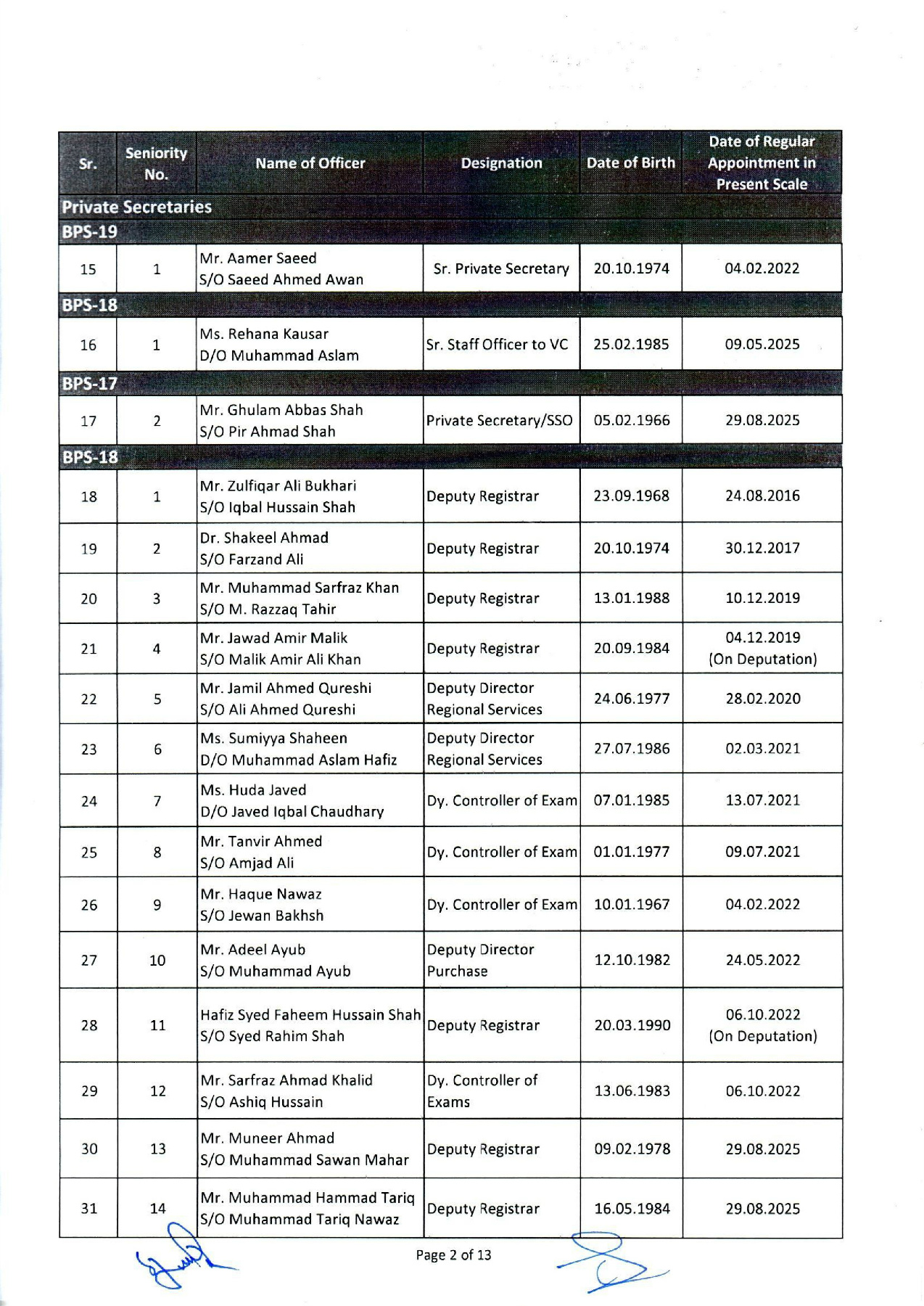 | Sr. | Seniority No. | Name of Officer | Designation | Date of Birth | Date of Regular Appointment in Present Scale |
|---|---|---|---|---|---|
| Private Secretaries | | | | | |
| BPS-19 | | | | | |
| 15 | 1 | Mr. Aamer Saeed S/O Saeed Ahmed Awan | Sr. Private Secretary | 20.10.1974 | 04.02.2022 |
| BPS-18 | | | | | |
| 16 | 1 | Ms. Rehana Kausar D/O Muhammad Aslam | Sr. Staff Officer to VC | 25.02.1985 | 09.05.2025 |
| BPS-17 | | | | | |
| 17 | 2 | Mr. Ghulam Abbas Shah S/O Pir Ahmad Shah | Private Secretary/SSO | 05.02.1966 | 29.08.2025 |
| BPS-18 | | | | | |
| 18 | 1 | Mr. Zulfiqar Ali Bukhari S/O Iqbal Hussain Shah | Deputy Registrar | 23.09.1968 | 24.08.2016 |
| 19 | 2 | Dr. Shakeel Ahmad S/O Farzand Ali | Deputy Registrar | 20.10.1974 | 30.12.2017 |
| 20 | 3 | Mr. Muhammad Sarfraz Khan S/O M. Razzaq Tahir | Deputy Registrar | 13.01.1988 | 10.12.2019 |
| 21 | 4 | Mr. Jawad Amir Malik S/O Malik Amir Ali Khan | Deputy Registrar | 20.09.1984 | 04.12.2019 (On Deputation) |
| 22 | 5 | Mr. Jamil Ahmed Qureshi S/O Ali Ahmed Qureshi | Deputy Director Regional Services | 24.06.1977 | 28.02.2020 |
| 23 | 6 | Ms. Sumiyya Shaheen D/O Muhammad Aslam Hafiz | Deputy Director Regional Services | 27.07.1986 | 02.03.2021 |
| 24 | 7 | Ms. Huda Javed D/O Javed Iqbal Chaudhary | Dy. Controller of Exam | 07.01.1985 | 13.07.2021 |
| 25 | 8 | Mr. Tanvir Ahmed S/O Amjad Ali | Dy. Controller of Exam | 01.01.1977 | 09.07.2021 |
| 26 | 9 | Mr. Haque Nawaz S/O Jewan Bakhsh | Dy. Controller of Exam | 10.01.1967 | 04.02.2022 |
| 27 | 10 | Mr. Adeel Ayub S/O Muhammad Ayub | Deputy Director Purchase | 12.10.1982 | 24.05.2022 |
| 28 | 11 | Hafiz Syed Faheem Hussain Shah S/O Syed Rahim Shah | Deputy Registrar | 20.03.1990 | 06.10.2022 (On Deputation) |
| 29 | 12 | Mr. Sarfraz Ahmad Khalid S/O Ashiq Hussain | Dy. Controller of Exams | 13.06.1983 | 06.10.2022 |
| 30 | 13 | Mr. Muneer Ahmad S/O Muhammad Sawan Mahar | Deputy Registrar | 09.02.1978 | 29.08.2025 |
| 31 | 14 | Mr. Muhammad Hammad Tariq S/O Muhammad Tariq Nawaz | Deputy Registrar | 16.05.1984 | 29.08.2025 |

Page 2 of 13